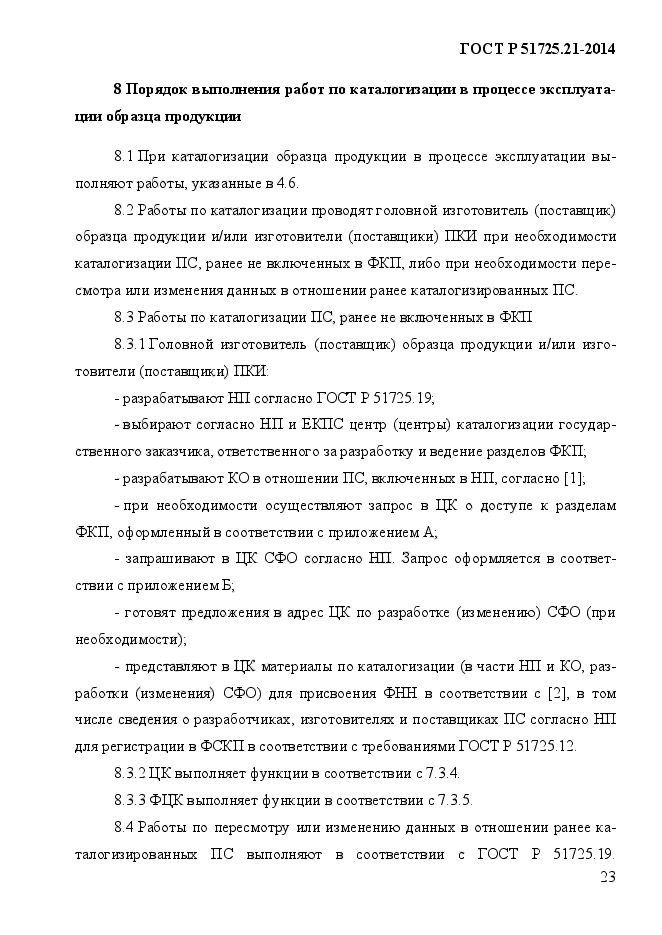 ГОСТ Р 51725.21-2014

8 Порядок выполнения работ по каталогизации в процессе эксплуатации образца продукции

8.1 При каталогизации образца продукции в процессе эксплуатации выполняют работы, указанные в 4.6.

8.2 Работы по каталогизации проводят головной изготовитель (поставщик) образца продукции и/или изготовители (поставщики) ПКИ при необходимости каталогизации ПС, ранее не включенных в ФКП, либо при необходимости пересмотра или изменения данных в отношении ранее каталогизированных ПС.

8.3 Работы по каталогизации ПС, ранее не включенных в ФКП

8.3.1 Головной изготовитель (поставщик) образца продукции и/или изготовители (поставщики) ПКИ:

- разрабатывают НП согласно ГОСТ Р 51725.19;

- выбирают согласно НП и ЕКПС центр (центры) каталогизации государственного заказчика, ответственного за разработку и ведение разделов ФКП;

- разрабатывают КО в отношении ПС, включенных в НП, согласно [1];

- при необходимости осуществляют запрос в ЦК о доступе к разделам ФКП, оформленный в соответствии с приложением А;

- запрашивают в ЦК СФО согласно НП. Запрос оформляется в соответствии с приложением Б;

- готовят предложения в адрес ЦК по разработке (изменению) СФО (при необходимости);

- представляют в ЦК материалы по каталогизации (в части НП и КО, разработки (изменения) СФО) для присвоения ФНН в соответствии с [2], в том числе сведения о разработчиках, изготовителях и поставщиках ПС согласно НП для регистрации в ФСКП в соответствии с требованиями ГОСТ Р 51725.12.

8.3.2 ЦК выполняет функции в соответствии с 7.3.4.

8.3.3 ФЦК выполняет функции в соответствии с 7.3.5.

8.4 Работы по пересмотру или изменению данных в отношении ранее каталогизированных ПС выполняют в соответствии с ГОСТ Р 51725.19.

23